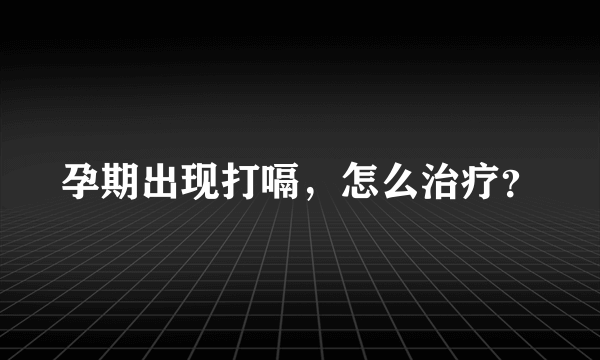 孕期出现打嗝，怎么治疗?